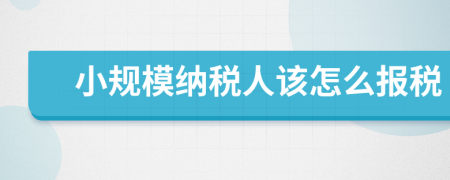 小规模纳税人该怎么报税